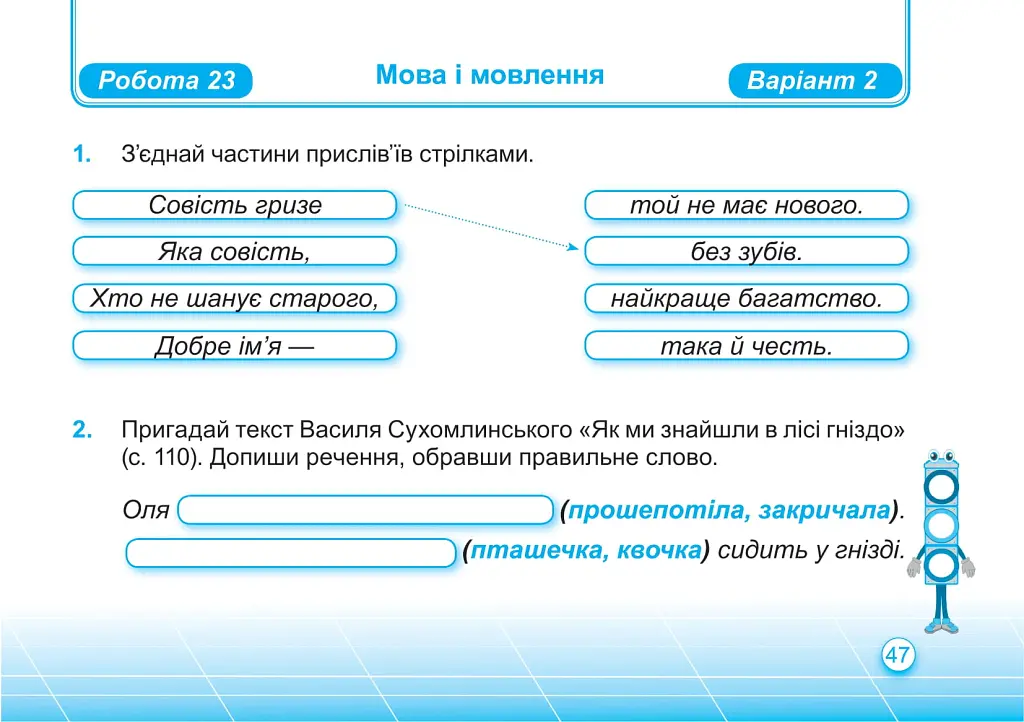 Робота 23

Мова і мовлення

Варіант 2

1. З'єднай частини прислів'їв стрілками.

Совість гризе

Яка совість,

Хто не шанує старого,

Добре ім'я —

той не має нового.

без зубів.

найкраще багатство.

така й честь.

2. Пригадай текст Василя Сухомлинського «Як ми знайшли в лісі гніздо» (с. 110). Допиши речення, обравши правильне слово.

Оля ____ (прошепотіла, закричала).

____ (пташечка, квочка) сидить у гнізді.

47